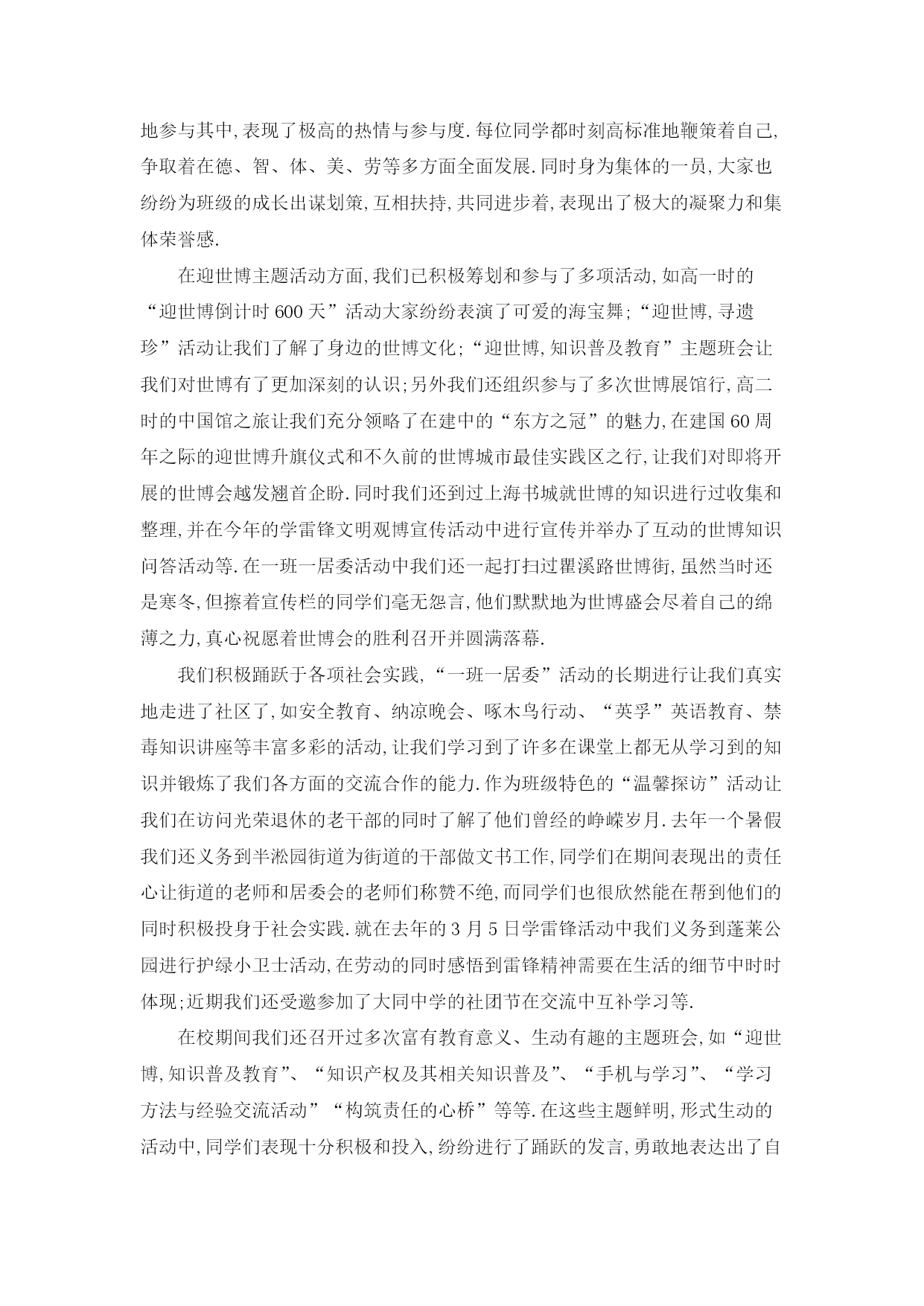 地参与其中,表现了极高的热情与参与度.每位同学都时刻高标准地鞭策着自己,争取着在德、智、体、美、劳等多方面全面发展.同时身为集体的一员,大家也纷纷为班级的成长出谋划策,互相扶持,共同进步着,表现出了极大的凝聚力和集体荣誉感.

在迎世博主题活动方面,我们已积极筹划和参与了多项活动,如高一时的“迎世博倒计时600天”活动大家纷纷表演了可爱的海宝舞;“迎世博,寻遗珍”活动让我们了解了身边的世博文化;“迎世博,知识普及教育”主题班会让我们对世博有了更加深刻的认识;另外我们还组织参与了多次世博展馆行,高二时的中国馆之旅让我们充分领略了在建中的“东方之冠”的魅力,在建国60周年之际的迎世博升旗仪式和不久前的世博城市最佳实践区之行,让我们对即将开展的世博会越发翘首企盼.同时我们还到过上海书城就世博的知识进行过收集和整理,并在今年的学雷锋文明观博宣传活动中进行宣传并举办了互动的世博知识问答活动等.在一班一居委活动中我们还一起打扫过瞿溪路世博街,虽然当时还是寒冬,但擦着宣传栏的同学们毫无怨言,他们默默地为世博盛会尽着自己的绵薄之力,真心祝愿着世博会的胜利召开并圆满落幕.

我们积极踊跃于各项社会实践,“一班一居委”活动的长期进行让我们真实地走进了社区了,如安全教育、纳凉晚会、啄木鸟行动、“英孚”英语教育、禁毒知识讲座等丰富多彩的活动,让我们学习到了许多在课堂上都无从学习到的知识并锻炼了我们各方面的交流合作的能力.作为班级特色的“温馨探访”活动让我们在访问光荣退休的老干部的同时了解了他们曾经的峥嵘岁月.去年一个暑假我们还义务到半淞园街道为街道的干部做文书工作,同学们在期间表现出的责任心让街道的老师和居委会的老师们称赞不绝,而同学们也很欣然能在帮到他们的同时积极投身于社会实践.就在去年的3月5日学雷锋活动中我们义务到蓬莱公园进行护绿小卫士活动,在劳动的同时感悟到雷锋精神需要在生活的细节中时时体现;近期我们还受邀参加了大同中学的社团节在交流中互补学习等.

在校期间我们还召开过多次富有教育意义、生动有趣的主题班会,如“迎世博,知识普及教育”、“知识产权及其相关知识普及”、“手机与学习”、“学习方法与经验交流活动”“构筑责任的心桥”等等.在这些主题鲜明,形式生动的活动中,同学们表现十分积极和投入,纷纷进行了踊跃的发言,勇敢地表达出了自